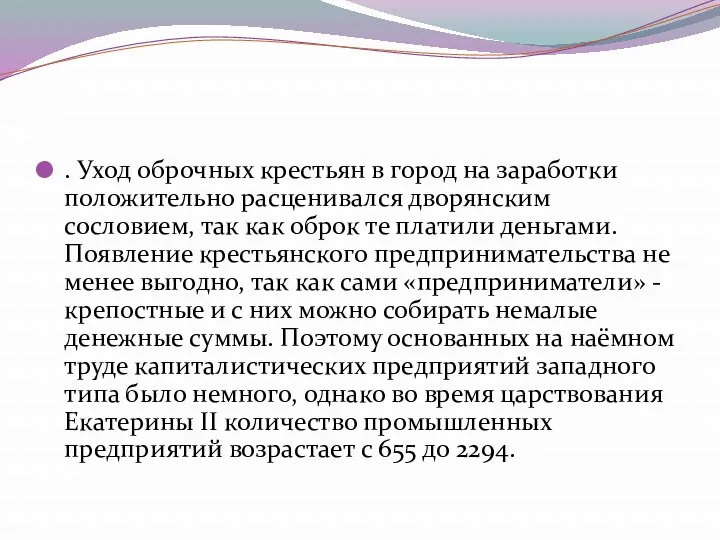 . Уход оброчных крестьян в город на заработки положительно расценивался дворянским сословием, так как оброк те платили деньгами. Появление крестьянского предпринимательства не менее выгодно, так как сами «предприниматели» - крепостные и с них можно собирать немалые денежные суммы. Поэтому основанных на наёмном труде капиталистических предприятий западного типа было немного, однако во время царствования Екатерины II количество промышленных предприятий возрастает с 655 до 2294.